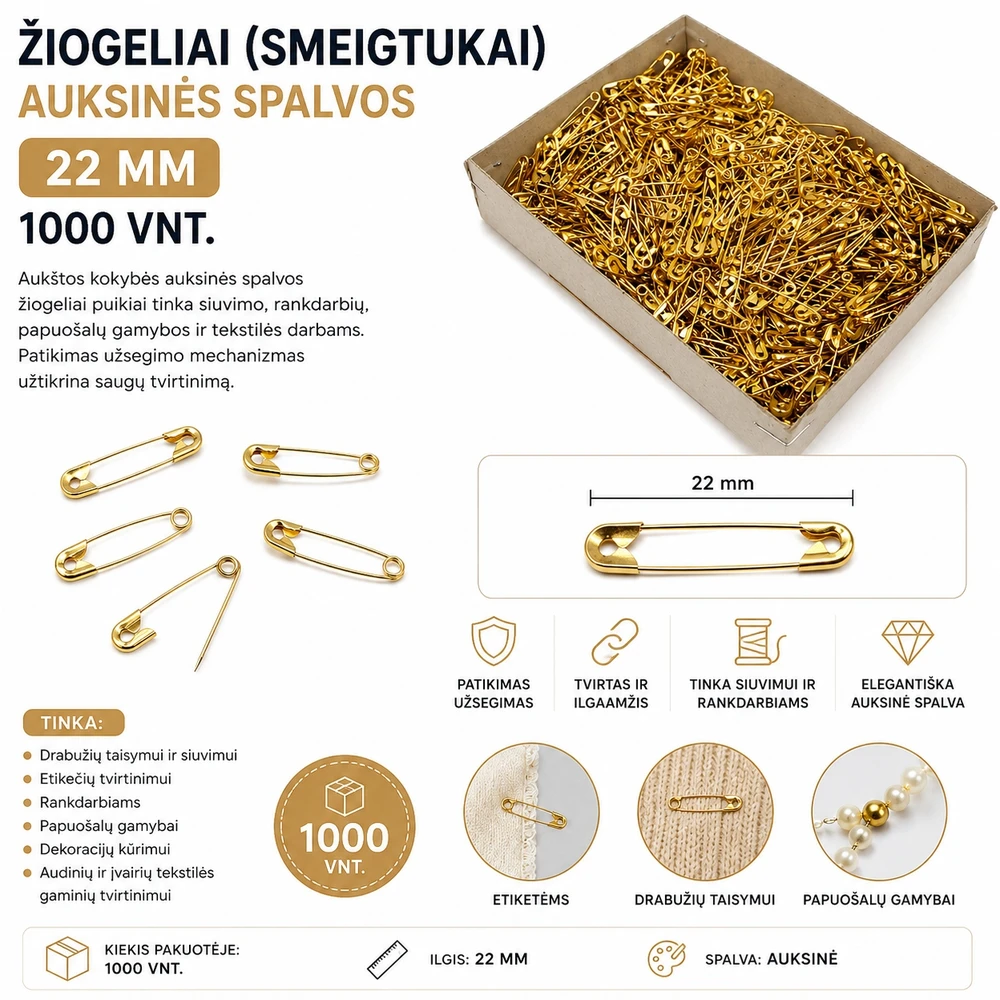 ŽIOGELIAI (SMEIGTUKAI)
AUKSINĖS SPALVOS

22 MM

1000 VNT.

Aukštos kokybės auksinės spalvos žiogeliai puikiai tinka siuvimo, rankdarbių, papuošalų gamybos ir tekstilės darbams. Patikimas užsegimo mechanizmas užtikrina saugų tvirtinimą.

22 mm

PATIKIMAS UŽSEGIMAS

TVIRTAS IR ILGAAMŽIS

TINKA SIUVIMUI IR RANKDARBIAMS

ELEGANTIŠKA AUKSINĖ SPALVA

TINKA:
• Drabužių taisymui ir siuvimui
• Etikečių tvirtinimui
• Rankdarbiams
• Papuošalų gamybai
• Dekoracijų kūrimui
• Audinių ir įvairių tekstilės gaminių tvirtinimui

1000 VNT.

ETIKETĖMS

DRABUŽIŲ TAISYMUI

PAPUOŠALŲ GAMYBAI

KIEKIS PAKUOTĖJE:
1000 VNT.

ILGIS: 22 MM

SPALVA: AUKSINĖ